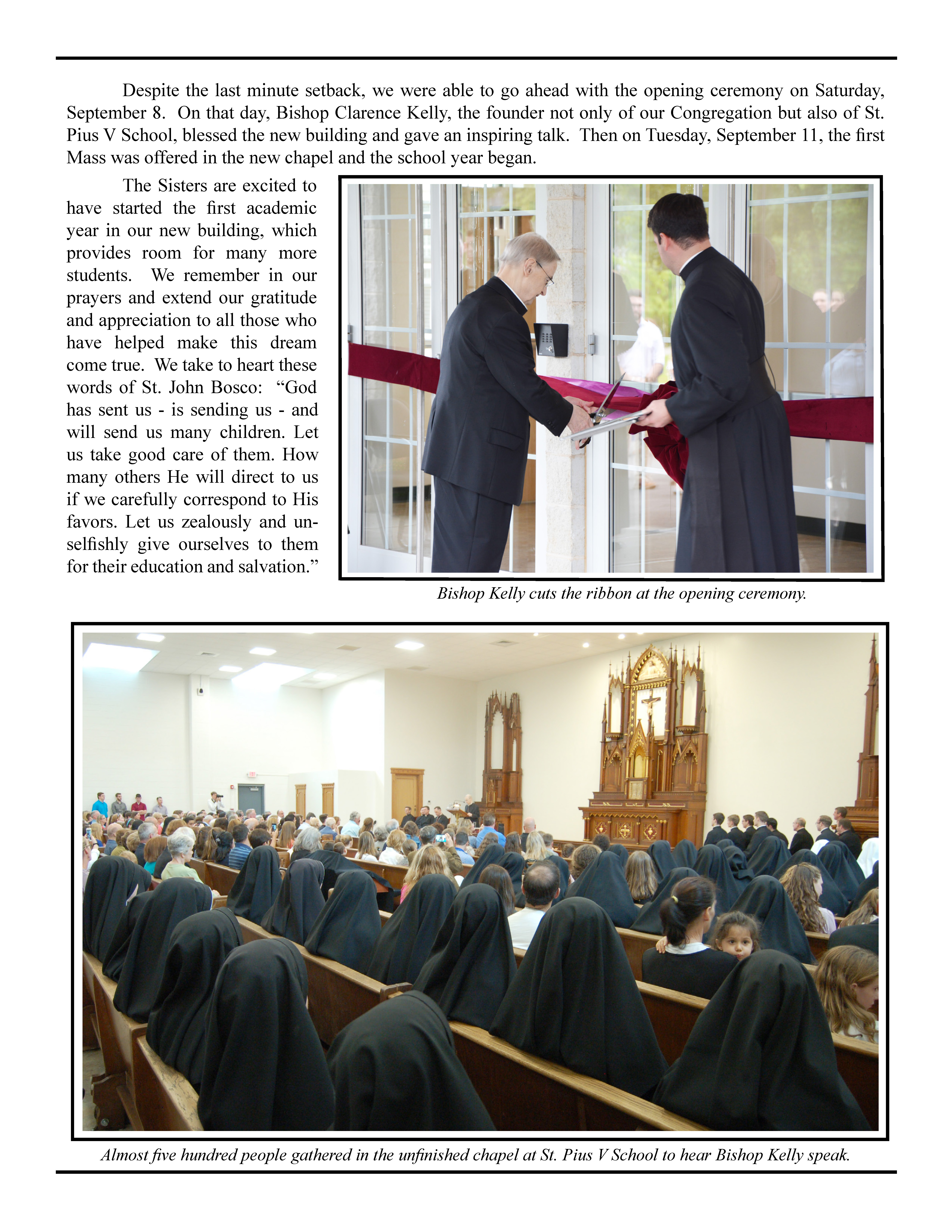 Despite the last minute setback, we were able to go ahead with the opening ceremony on Saturday, September 8. On that day, Bishop Clarence Kelly, the founder not only of our Congregation but also of St. Pius V School, blessed the new building and gave an inspiring talk. Then on Tuesday, September 11, the first Mass was offered in the new chapel and the school year began.

The Sisters are excited to have started the first academic year in our new building, which provides room for many more students. We remember in our prayers and extend our gratitude and appreciation to all those who have helped make this dream come true. We take to heart these words of St. John Bosco: "God has sent us - is sending us - and will send us many children. Let us take good care of them. How many others He will direct to us if we carefully correspond to His favors. Let us zealously and unselfishly give ourselves to them for their education and salvation."

Bishop Kelly cuts the ribbon at the opening ceremony.

Almost five hundred people gathered in the unfinished chapel at St. Pius V School to hear Bishop Kelly speak.